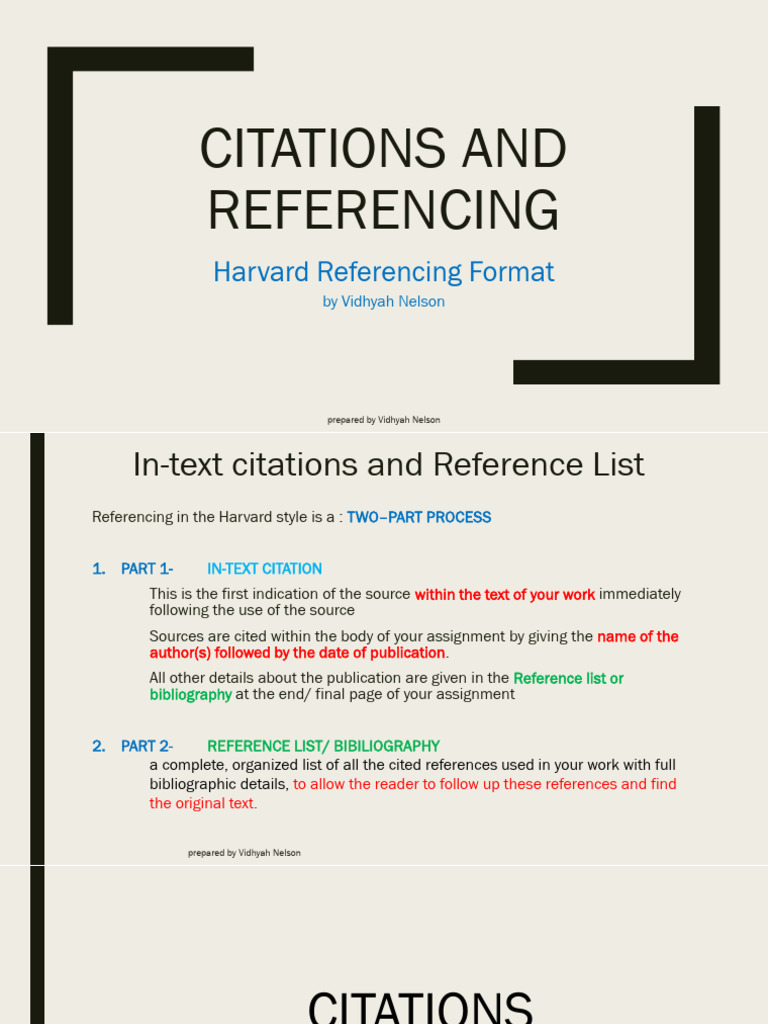 CITATIONS AND REFERENCING

Harvard Referencing Format

by Vidhyah Nelson

prepared by Vidhyah Nelson

In-text citations and Reference List

Referencing in the Harvard style is a : TWO–PART PROCESS

1. PART 1- IN-TEXT CITATION

This is the first indication of the source within the text of your work immediately following the use of the source

Sources are cited within the body of your assignment by giving the name of the author(s) followed by the date of publication.

All other details about the publication are given in the Reference list or bibliography at the end/ final page of your assignment

2. PART 2- REFERENCE LIST/ BIBILIOGRAPHY

a complete, organized list of all the cited references used in your work with full bibliographic details, to allow the reader to follow up these references and find the original text.

prepared by Vidhyah Nelson

CITATIONS